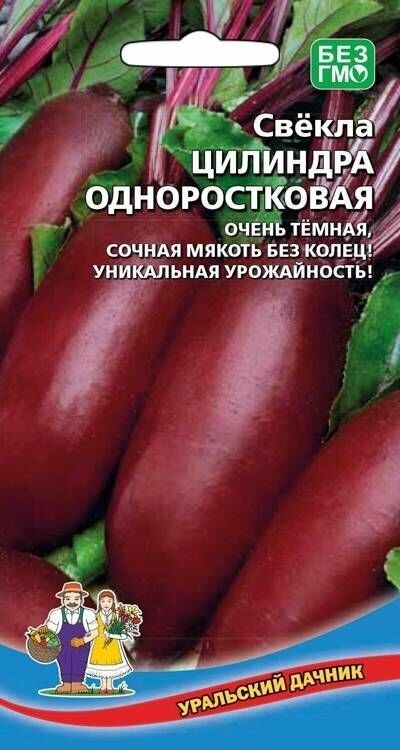 БЕЗ ГМО

Свёкла
ЦИЛИНДРА
ОДНОРОСТКОВАЯ

ОЧЕНЬ ТЁМНАЯ,
СОЧНАЯ МЯКОТЬ БЕЗ КОЛЕЦ!
УНИКАЛЬНАЯ УРОЖАЙНОСТЬ!

УРАЛЬСКИЙ ДАЧНИК